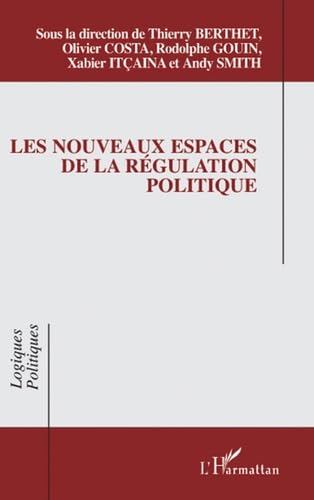 Sous la direction de Thierry BERTHET, Olivier COSTA, Rodolphe GOUIN, Xabier ITÇAINA et Andy SMITH

LES NOUVEAUX ESPACES DE LA RÉGULATION POLITIQUE

Logiques Politiques

L'Harmattan